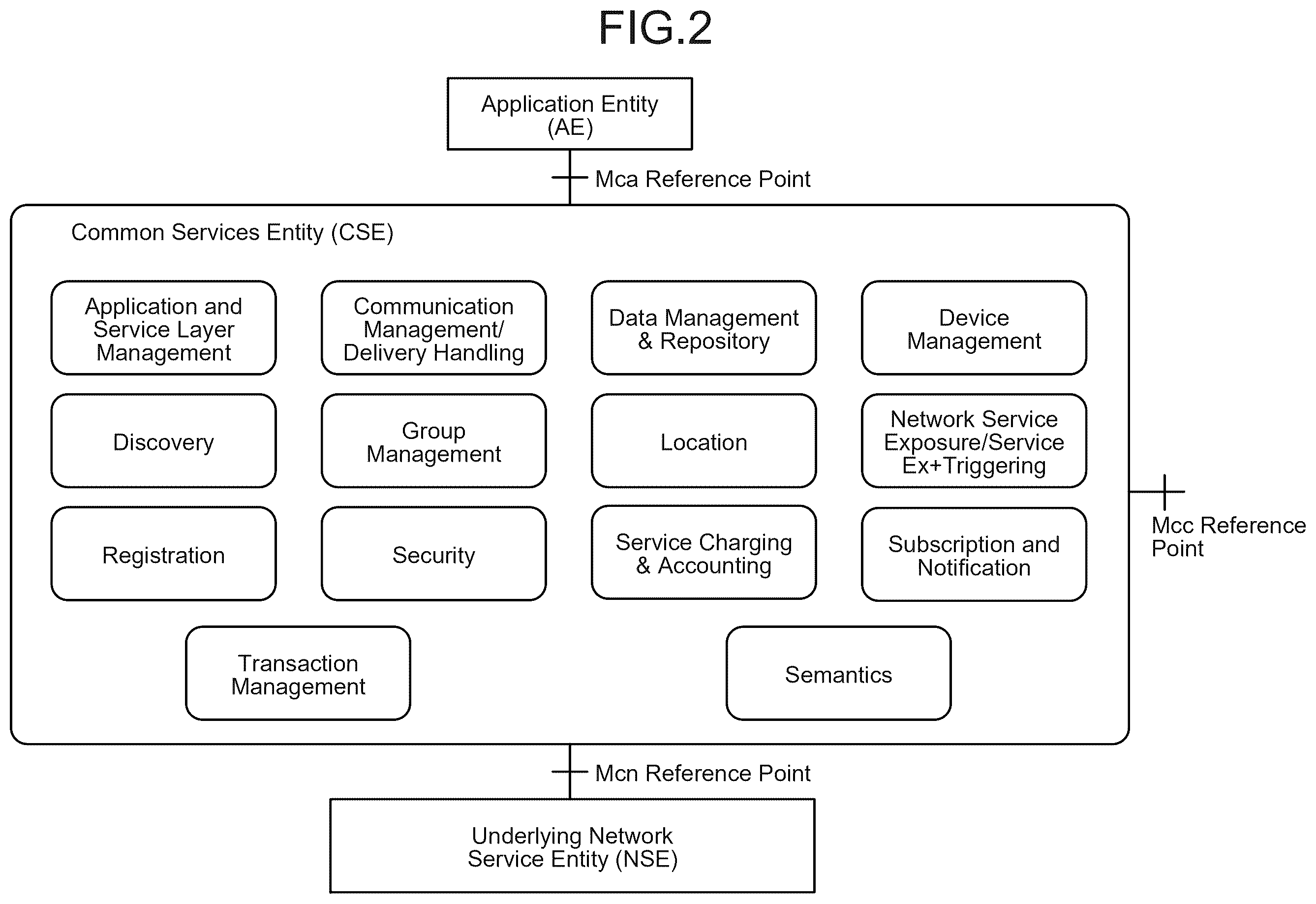 FIG.2

Application Entity (AE)

Mca Reference Point

Common Services Entity (CSE)

Application and Service Layer Management

Communication Management/ Delivery Handling

Data Management & Repository

Device Management

Discovery

Group Management

Location

Network Service Exposure/Service Ex+Triggering

Registration

Security

Service Charging & Accounting

Subscription and Notification

Transaction Management

Semantics

Mcc Reference Point

Mcn Reference Point

Underlying Network Service Entity (NSE)